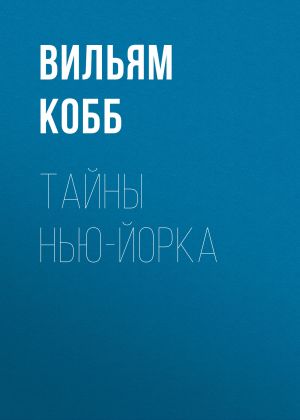 ВИЛЬЯМ КОББ

ТАЙНЫ НЬЮ-ЙОРКА